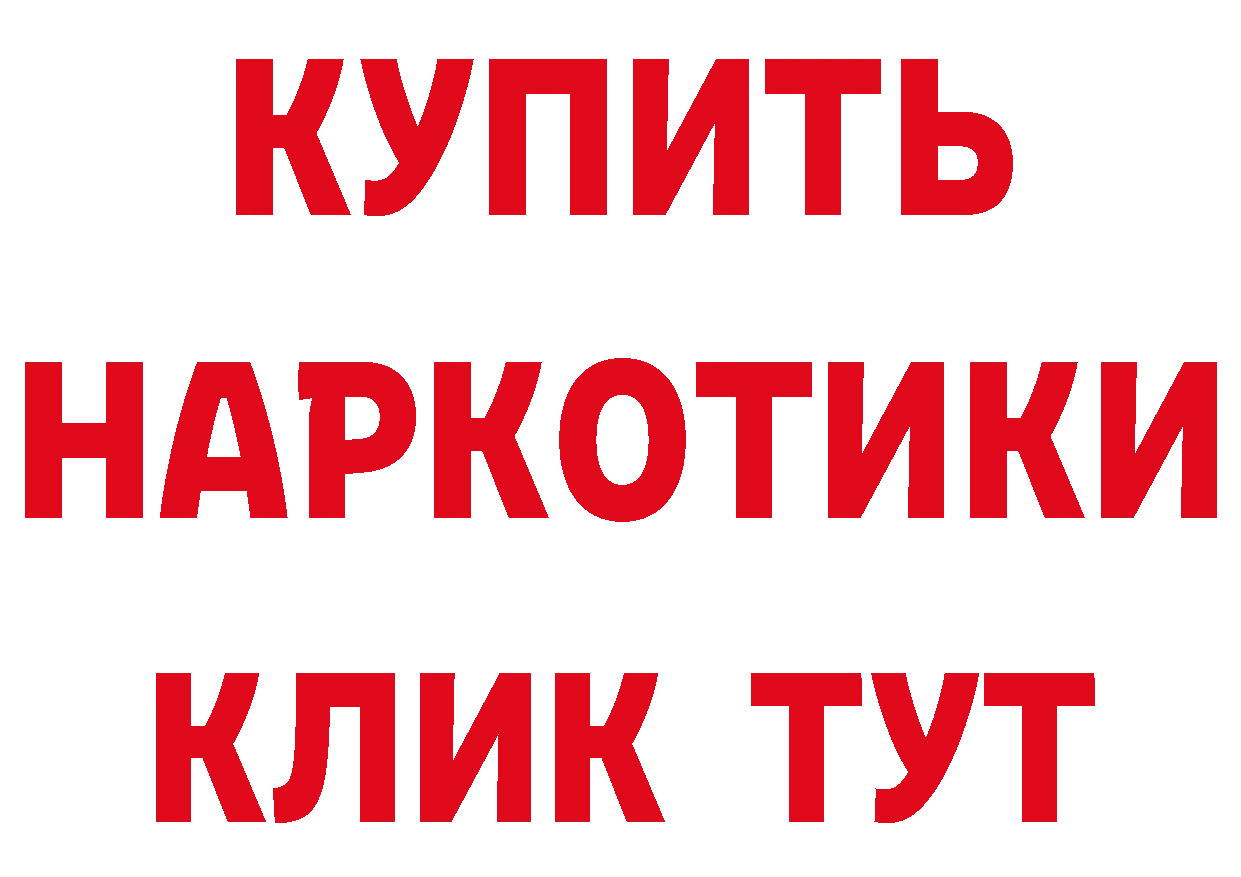 КУПИТЬ
НАРКОТИКИ
КЛИК ТУТ